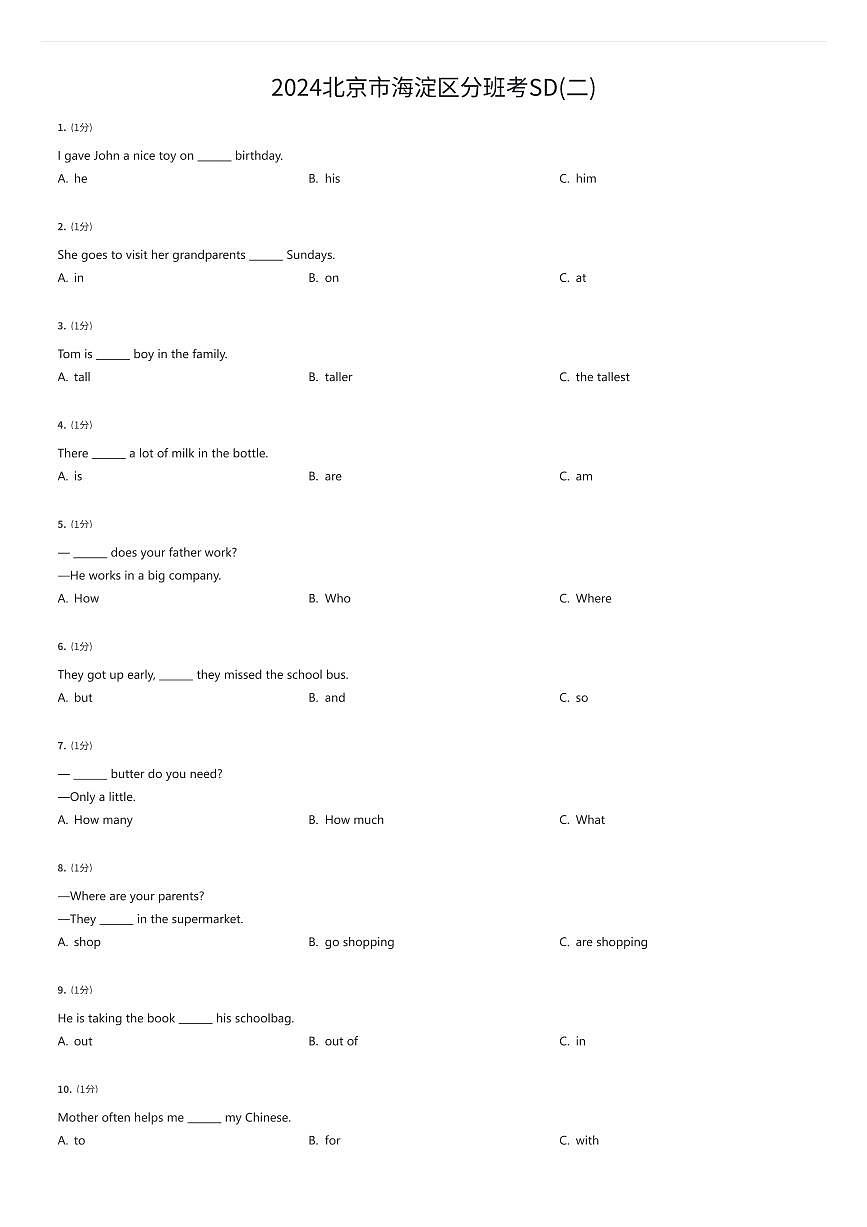 2024北京市海淀区分班考SD(二)

1. (1分)

I gave John a nice toy on ______ birthday.

A. he

B. his

C. him

2. (1分)

She goes to visit her grandparents ______ Sundays.

A. in

B. on

C. at

3. (1分)

Tom is ______ boy in the family.

A. tall

B. taller

C. the tallest

4. (1分)

There ______ a lot of milk in the bottle.

A. is

B. are

C. am

5. (1分)

— ______ does your father work?

—He works in a big company.

A. How

B. Who

C. Where

6. (1分)

They got up early, ______ they missed the school bus.

A. but

B. and

C. so

7. (1分)

— ______ butter do you need?

—Only a little.

A. How many

B. How much

C. What

8. (1分)

—Where are your parents?

—They ______ in the supermarket.

A. shop

B. go shopping

C. are shopping

9. (1分)

He is taking the book ______ his schoolbag.

A. out

B. out of

C. in

10. (1分)

Mother often helps me ______ my Chinese.

A. to

B. for

C. with